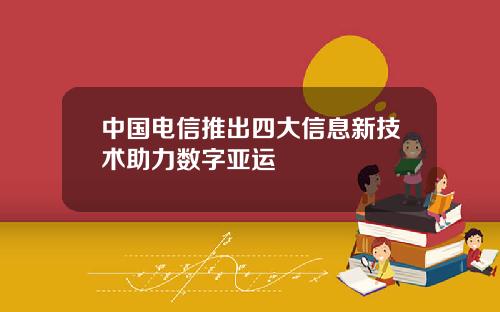 中国电信推出四大信息新技术助力数字亚运